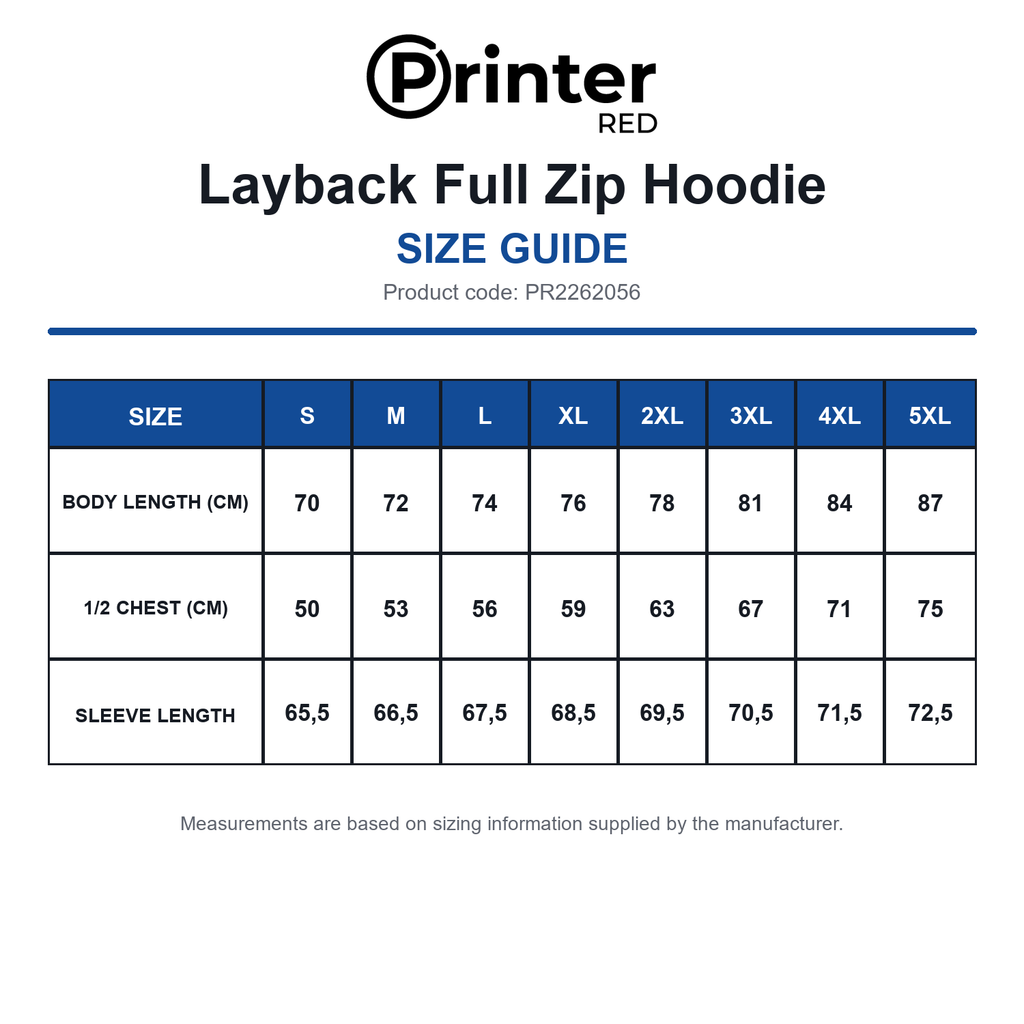 Printer
RED

Layback Full Zip Hoodie

SIZE GUIDE

Product code: PR2262056

| SIZE | S | M | L | XL | 2XL | 3XL | 4XL | 5XL |
|---|---|---|---|---|---|---|---|---|
| BODY LENGTH (CM) | 70 | 72 | 74 | 76 | 78 | 81 | 84 | 87 |
| 1/2 CHEST (CM) | 50 | 53 | 56 | 59 | 63 | 67 | 71 | 75 |
| SLEEVE LENGTH | 65,5 | 66,5 | 67,5 | 68,5 | 69,5 | 70,5 | 71,5 | 72,5 |

Measurements are based on sizing information supplied by the manufacturer.